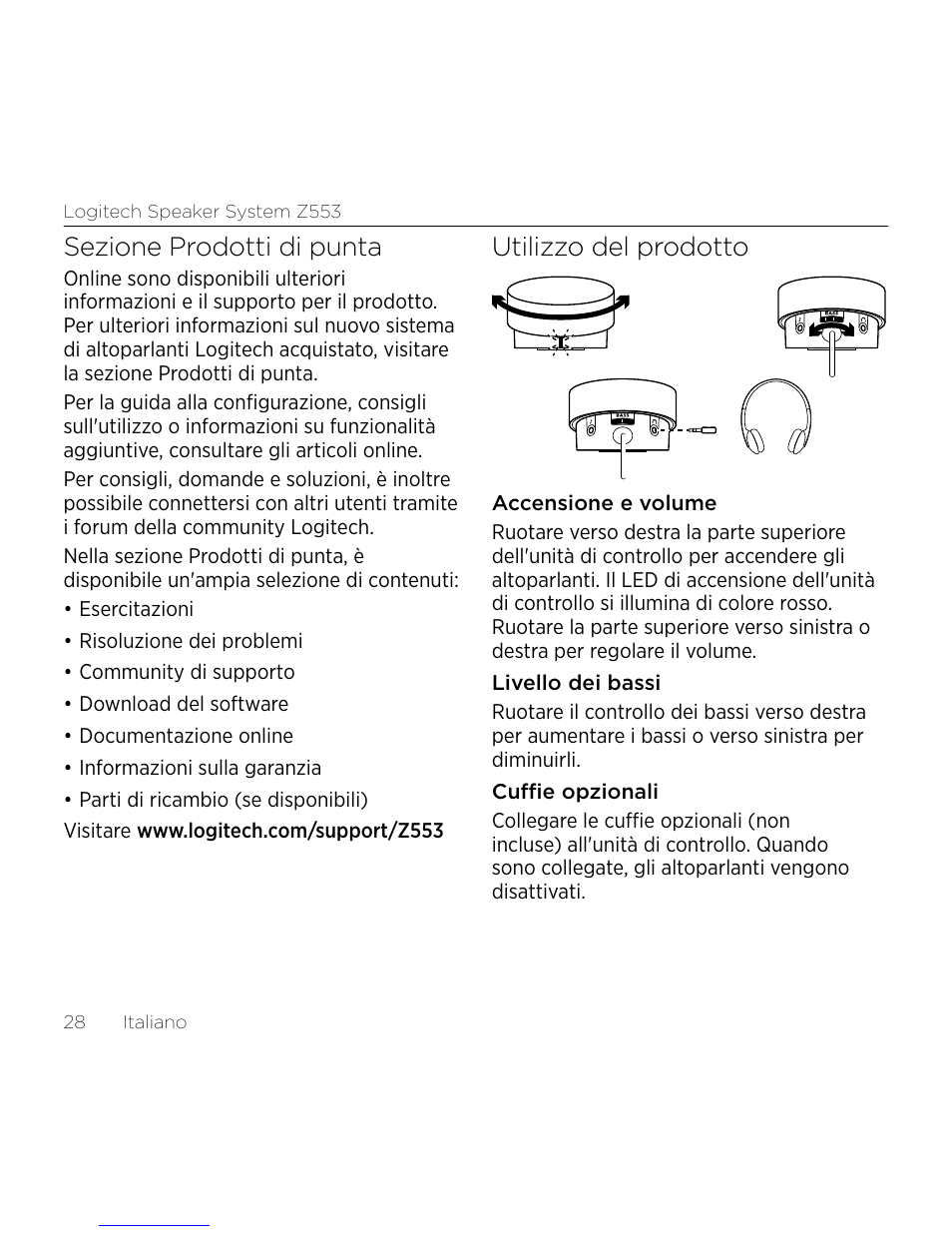 Logitech Speaker System Z553

Sezione Prodotti di punta

Online sono disponibili ulteriori informazioni e il supporto per il prodotto. Per ulteriori informazioni sul nuovo sistema di altoparlanti Logitech acquistato, visitare la sezione Prodotti di punta.

Per la guida alla configurazione, consigli sull'utilizzo o informazioni su funzionalità aggiuntive, consultare gli articoli online.

Per consigli, domande e soluzioni, è inoltre possibile connettersi con altri utenti tramite i forum della community Logitech.

Nella sezione Prodotti di punta, è disponibile un'ampia selezione di contenuti:

• Esercitazioni

• Risoluzione dei problemi

• Community di supporto

• Download del software

• Documentazione online

• Informazioni sulla garanzia

• Parti di ricambio (se disponibili)

Visitare www.logitech.com/support/Z553

Utilizzo del prodotto

BASS

BASS

Accensione e volume

Ruotare verso destra la parte superiore dell'unità di controllo per accendere gli altoparlanti. Il LED di accensione dell'unità di controllo si illumina di colore rosso. Ruotare la parte superiore verso sinistra o destra per regolare il volume.

Livello dei bassi

Ruotare il controllo dei bassi verso destra per aumentare i bassi o verso sinistra per diminuirli.

Cuffie opzionali

Collegare le cuffie opzionali (non incluse) all'unità di controllo. Quando sono collegate, gli altoparlanti vengono disattivati.

28 Italiano